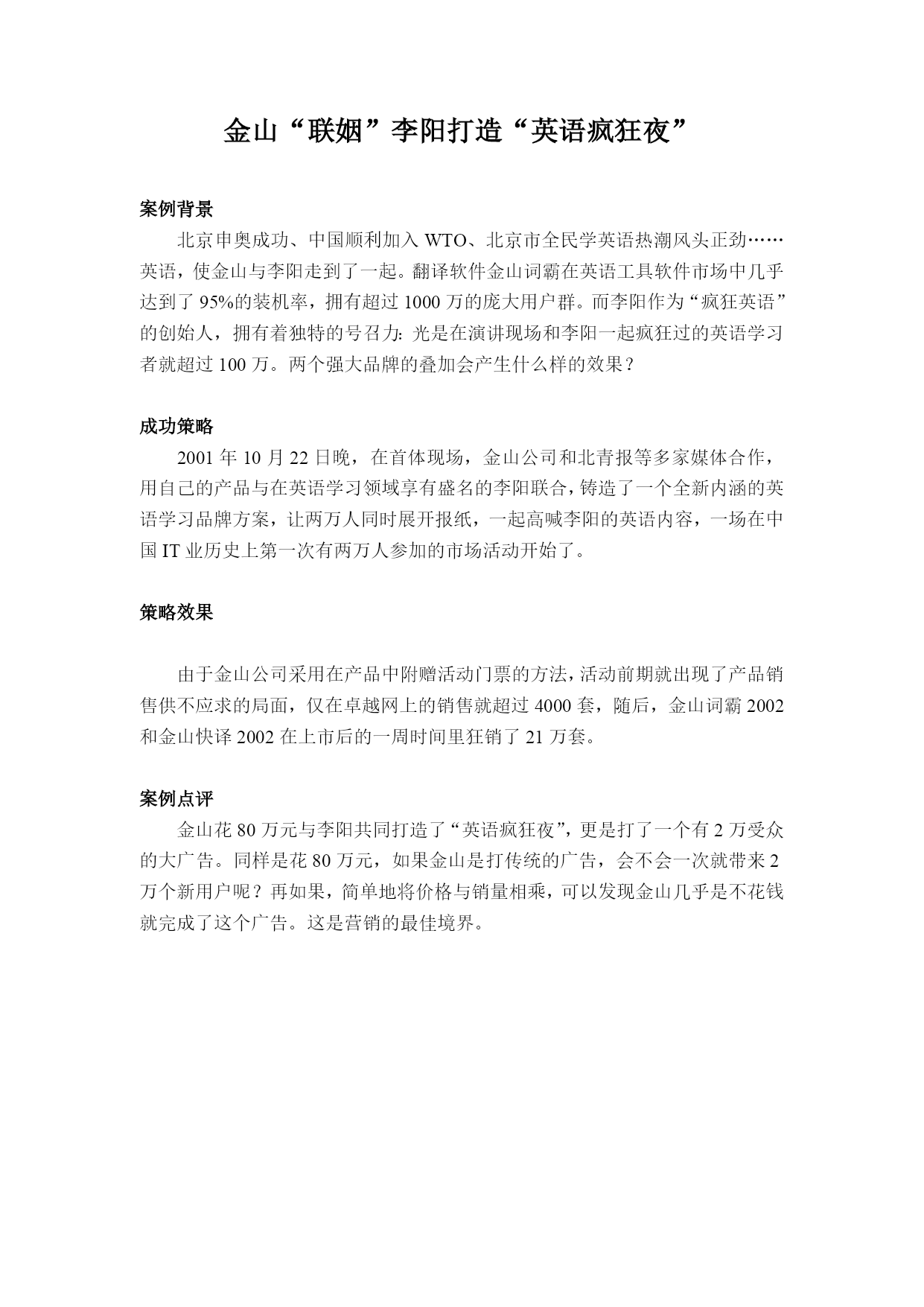 金山“联姻”李阳打造“英语疯狂夜”

案例背景

北京申奥成功、中国顺利加入 WTO、北京市全民学英语热潮风头正劲……英语，使金山与李阳走到了一起。翻译软件金山词霸在英语工具软件市场中几乎达到了 95%的装机率，拥有超过 1000 万的庞大用户群。而李阳作为“疯狂英语”的创始人，拥有着独特的号召力：光是在演讲现场和李阳一起疯狂过的英语学习者就超过 100 万。两个强大品牌的叠加会产生什么样的效果？

成功策略

2001 年 10 月 22 日晚，在首体现场，金山公司和北青报等多家媒体合作，用自己的产品与在英语学习领域享有盛名的李阳联合，铸造了一个全新内涵的英语学习品牌方案，让两万人同时展开报纸，一起高喊李阳的英语内容，一场在中国 IT 业历史上第一次有两万人参加的市场活动开始了。

策略效果

由于金山公司采用在产品中附赠活动门票的方法，活动前期就出现了产品销售供不应求的局面，仅在卓越网上的销售就超过 4000 套，随后，金山词霸 2002 和金山快译 2002 在上市后的一周时间里狂销了 21 万套。

案例点评

金山花 80 万元与李阳共同打造了“英语疯狂夜”，更是打了一个有 2 万受众的大广告。同样是花 80 万元，如果金山是打传统的广告，会不会一次就带来 2 万个新用户呢？再如果，简单地将价格与销量相乘，可以发现金山几乎是不花钱就完成了这个广告。这是营销的最佳境界。